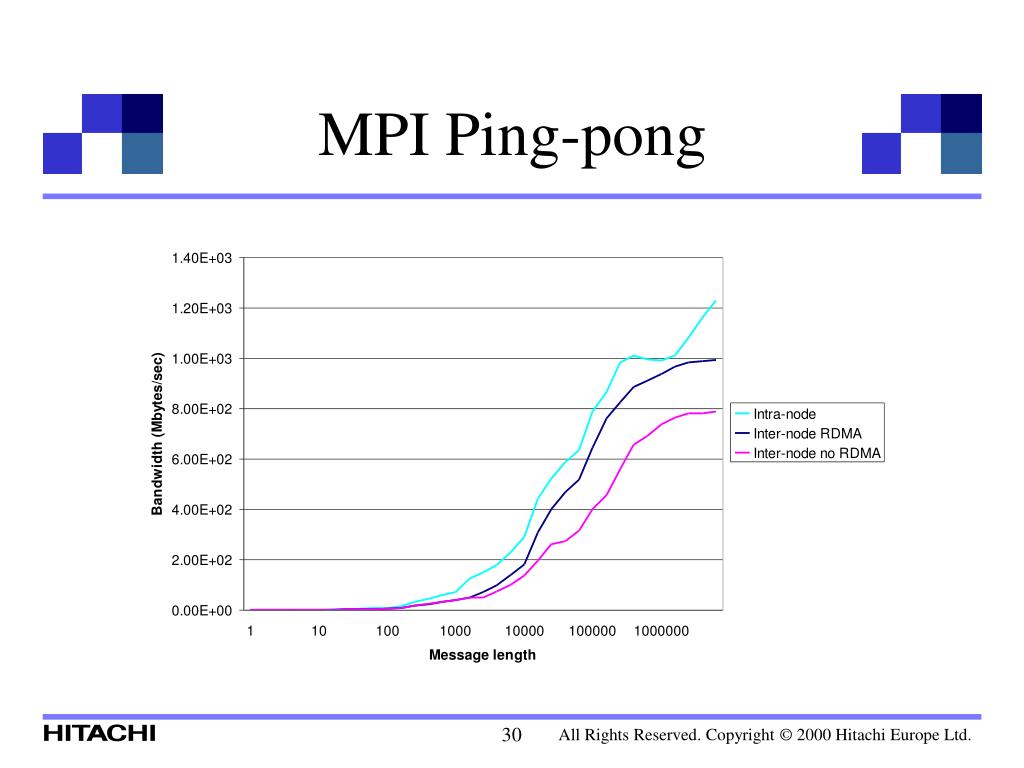 MPI Ping-pong

1.40E+03
1.20E+03
1.00E+03
8.00E+02
6.00E+02
4.00E+02
2.00E+02
0.00E+00

Bandwidth (Mbytes/sec)

1
10
100
1000
10000
100000
1000000

Message length

Intra-node
Inter-node RDMA
Inter-node no RDMA

HITACHI

30

All Rights Reserved. Copyright © 2000 Hitachi Europe Ltd.